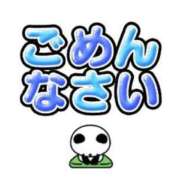 ごめん
なさい